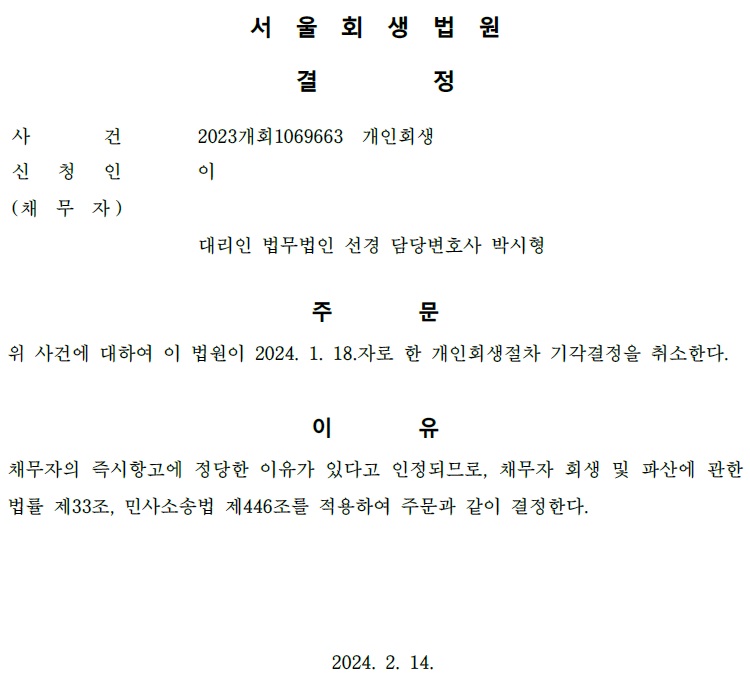 서 울 회 생 법 원

결 정

사 건 2023개회1069663 개인회생
신 청 인 이
(채 무 자)
대리인 법무법인 선경 담당변호사 박시형

주 문

위 사건에 대하여 이 법원이 2024. 1. 18.자로 한 개인회생절차 기각결정을 취소한다.

이 유

채무자의 즉시항고에 정당한 이유가 있다고 인정되므로, 채무자 회생 및 파산에 관한 법률 제33조, 민사소송법 제446조를 적용하여 주문과 같이 결정한다.

2024. 2. 14.